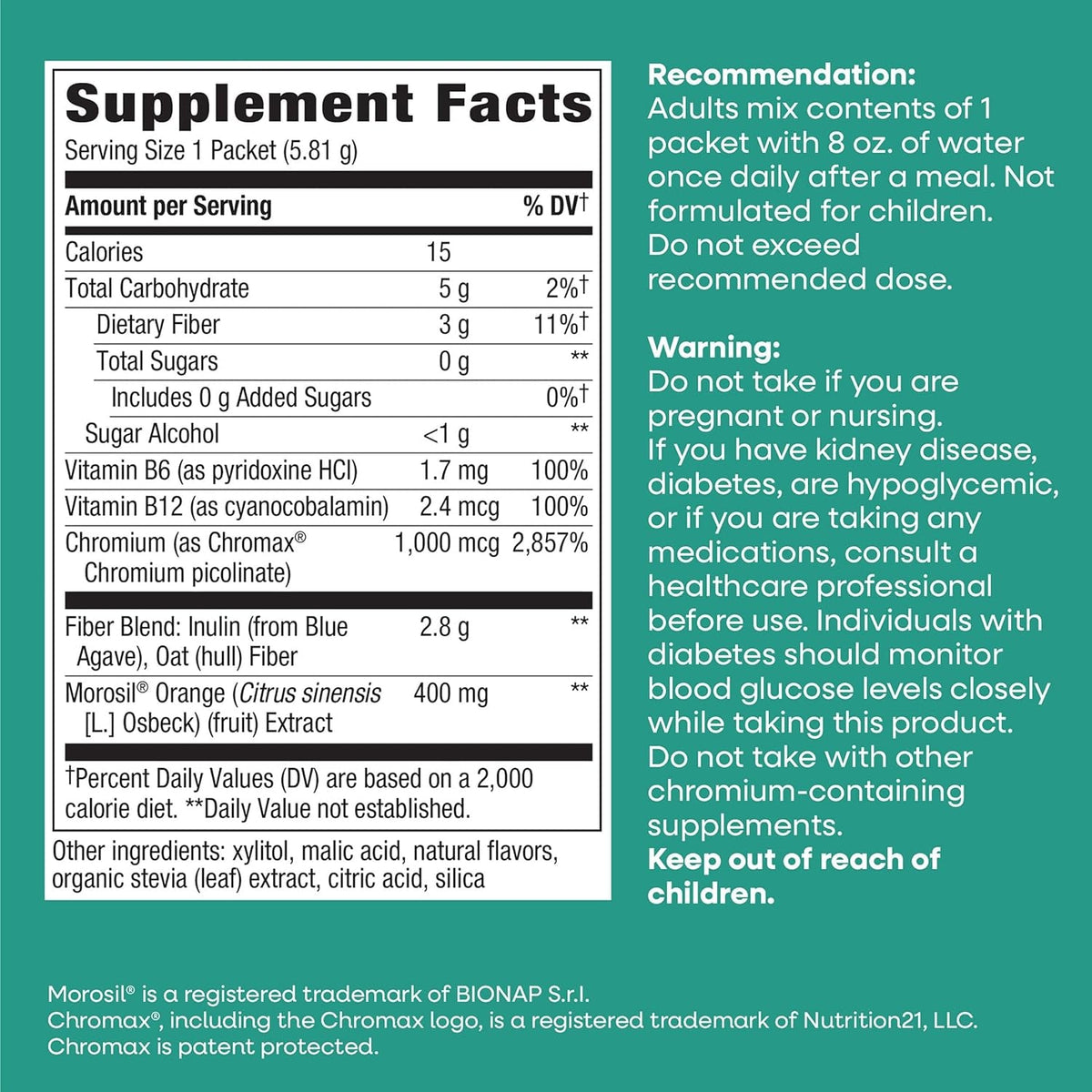 Supplement Facts
Serving Size 1 Packet (5.81 g)

| Amount per Serving | | % DV† |
|---|---|---|
| Calories | 15 | |
| Total Carbohydrate | 5 g | 2%† |
| Dietary Fiber | 3 g | 11%† |
| Total Sugars | 0 g | ** |
| Includes 0 g Added Sugars | | 0%† |
| Sugar Alcohol | <1 g | ** |
| Vitamin B6 (as pyridoxine HCl) | 1.7 mg | 100% |
| Vitamin B12 (as cyanocobalamin) | 2.4 mcg | 100% |
| Chromium (as Chromax® Chromium picolinate) | 1,000 mcg | 2,857% |
| Fiber Blend: Inulin (from Blue Agave), Oat (hull) Fiber | 2.8 g | ** |
| Morosil® Orange (Citrus sinensis [L.] Osbeck) (fruit) Extract | 400 mg | ** |

†Percent Daily Values (DV) are based on a 2,000 calorie diet. **Daily Value not established.

Other ingredients: xylitol, malic acid, natural flavors, organic stevia (leaf) extract, citric acid, silica

Recommendation:
Adults mix contents of 1 packet with 8 oz. of water once daily after a meal. Not formulated for children. Do not exceed recommended dose.

Warning:
Do not take if you are pregnant or nursing. If you have kidney disease, diabetes, are hypoglycemic, or if you are taking any medications, consult a healthcare professional before use. Individuals with diabetes should monitor blood glucose levels closely while taking this product. Do not take with other chromium-containing supplements.
Keep out of reach of children.

Morosil® is a registered trademark of BIONAP S.r.l.
Chromax®, including the Chromax logo, is a registered trademark of Nutrition21, LLC.
Chromax is patent protected.